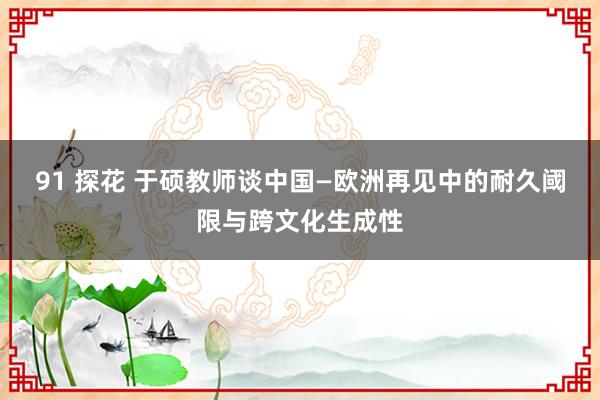 91 探花 于硕教师谈中国—欧洲再见中的耐久阈限与跨文化生成性